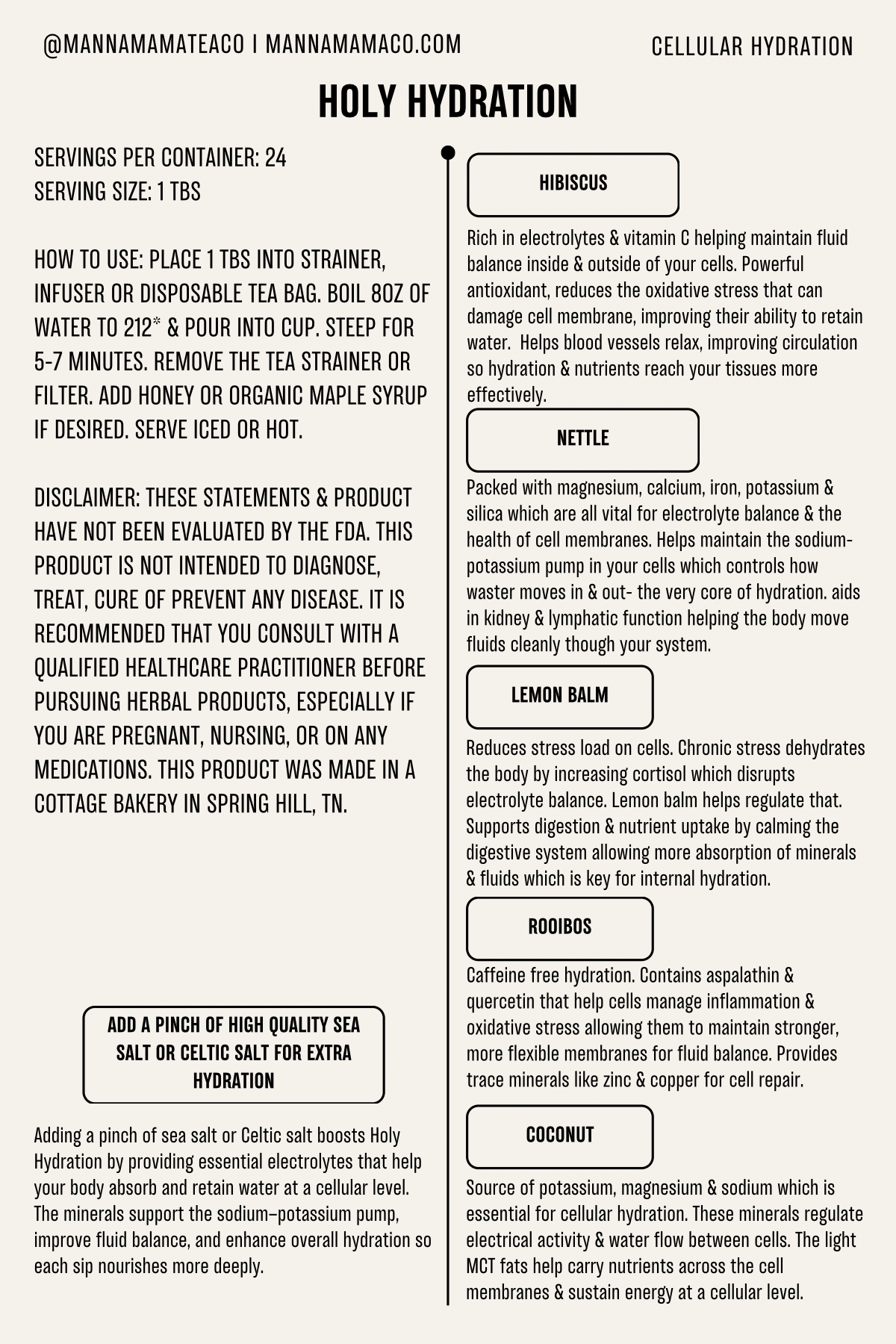 @MANNAMAMATEACO | MANNAMAMACO.COM

CELLULAR HYDRATION

HOLY HYDRATION

SERVINGS PER CONTAINER: 24
SERVING SIZE: 1 TBS

HOW TO USE: PLACE 1 TBS INTO STRAINER, INFUSER OR DISPOSABLE TEA BAG. BOIL 8OZ OF WATER TO 212* & POUR INTO CUP. STEEP FOR 5-7 MINUTES. REMOVE THE TEA STRAINER OR FILTER. ADD HONEY OR ORGANIC MAPLE SYRUP IF DESIRED. SERVE ICED OR HOT.

DISCLAIMER: THESE STATEMENTS & PRODUCT HAVE NOT BEEN EVALUATED BY THE FDA. THIS PRODUCT IS NOT INTENDED TO DIAGNOSE, TREAT, CURE OF PREVENT ANY DISEASE. IT IS RECOMMENDED THAT YOU CONSULT WITH A QUALIFIED HEALTHCARE PRACTITIONER BEFORE PURSUING HERBAL PRODUCTS, ESPECIALLY IF YOU ARE PREGNANT, NURSING, OR ON ANY MEDICATIONS. THIS PRODUCT WAS MADE IN A COTTAGE BAKERY IN SPRING HILL, TN.

ADD A PINCH OF HIGH QUALITY SEA SALT OR CELTIC SALT FOR EXTRA HYDRATION

Adding a pinch of sea salt or Celtic salt boosts Holy Hydration by providing essential electrolytes that help your body absorb and retain water at a cellular level. The minerals support the sodium–potassium pump, improve fluid balance, and enhance overall hydration so each sip nourishes more deeply.

HIBISCUS

Rich in electrolytes & vitamin C helping maintain fluid balance inside & outside of your cells. Powerful antioxidant, reduces the oxidative stress that can damage cell membrane, improving their ability to retain water. Helps blood vessels relax, improving circulation so hydration & nutrients reach your tissues more effectively.

NETTLE

Packed with magnesium, calcium, iron, potassium & silica which are all vital for electrolyte balance & the health of cell membranes. Helps maintain the sodium-potassium pump in your cells which controls how waster moves in & out- the very core of hydration. aids in kidney & lymphatic function helping the body move fluids cleanly though your system.

LEMON BALM

Reduces stress load on cells. Chronic stress dehydrates the body by increasing cortisol which disrupts electrolyte balance. Lemon balm helps regulate that. Supports digestion & nutrient uptake by calming the digestive system allowing more absorption of minerals & fluids which is key for internal hydration.

ROOIBOS

Caffeine free hydration. Contains aspalathin & quercetin that help cells manage inflammation & oxidative stress allowing them to maintain stronger, more flexible membranes for fluid balance. Provides trace minerals like zinc & copper for cell repair.

COCONUT

Source of potassium, magnesium & sodium which is essential for cellular hydration. These minerals regulate electrical activity & water flow between cells. The light MCT fats help carry nutrients across the cell membranes & sustain energy at a cellular level.